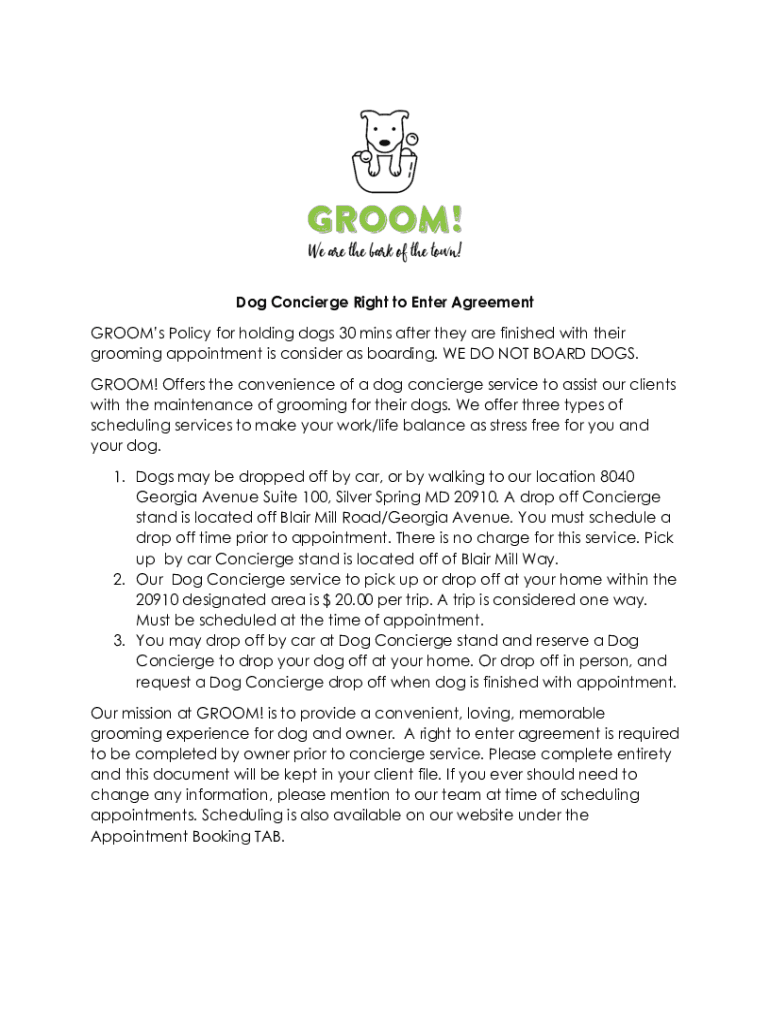 GROOM!
We are the bark of the town!

Dog Concierge Right to Enter Agreement

GROOM's Policy for holding dogs 30 mins after they are finished with their grooming appointment is consider as boarding. WE DO NOT BOARD DOGS.

GROOM! Offers the convenience of a dog concierge service to assist our clients with the maintenance of grooming for their dogs. We offer three types of scheduling services to make your work/life balance as stress free for you and your dog.

1. Dogs may be dropped off by car, or by walking to our location 8040 Georgia Avenue Suite 100, Silver Spring MD 20910. A drop off Concierge stand is located off Blair Mill Road/Georgia Avenue. You must schedule a drop off time prior to appointment. There is no charge for this service. Pick up by car Concierge stand is located off of Blair Mill Way.
2. Our Dog Concierge service to pick up or drop off at your home within the 20910 designated area is $ 20.00 per trip. A trip is considered one way. Must be scheduled at the time of appointment.
3. You may drop off by car at Dog Concierge stand and reserve a Dog Concierge to drop your dog off at your home. Or drop off in person, and request a Dog Concierge drop off when dog is finished with appointment.

Our mission at GROOM! is to provide a convenient, loving, memorable grooming experience for dog and owner. A right to enter agreement is required to be completed by owner prior to concierge service. Please complete entirety and this document will be kept in your client file. If you ever should need to change any information, please mention to our team at time of scheduling appointments. Scheduling is also available on our website under the Appointment Booking TAB.